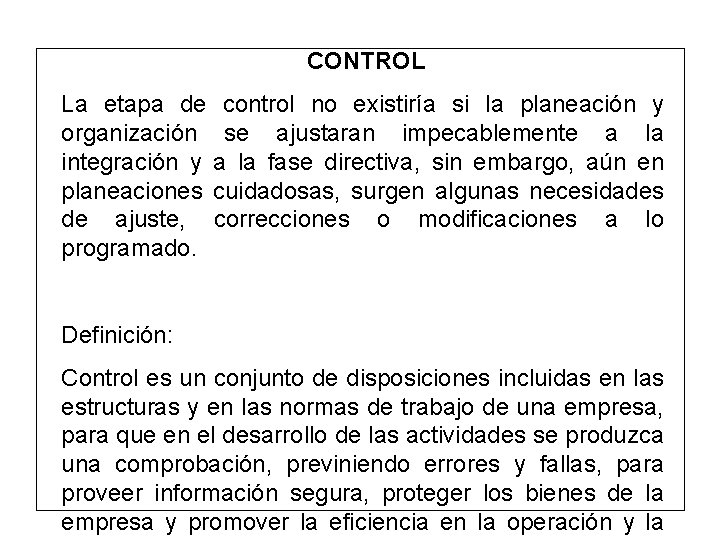 CONTROL

La etapa de control no existiría si la planeación y organización se ajustaran impecablemente a la integración y a la fase directiva, sin embargo, aún en planeaciones cuidadosas, surgen algunas necesidades de ajuste, correcciones o modificaciones a lo programado.

Definición:

Control es un conjunto de disposiciones incluidas en las estructuras y en las normas de trabajo de una empresa, para que en el desarrollo de las actividades se produzca una comprobación, previniendo errores y fallas, para proveer información segura, proteger los bienes de la empresa y promover la eficiencia en la operación y la